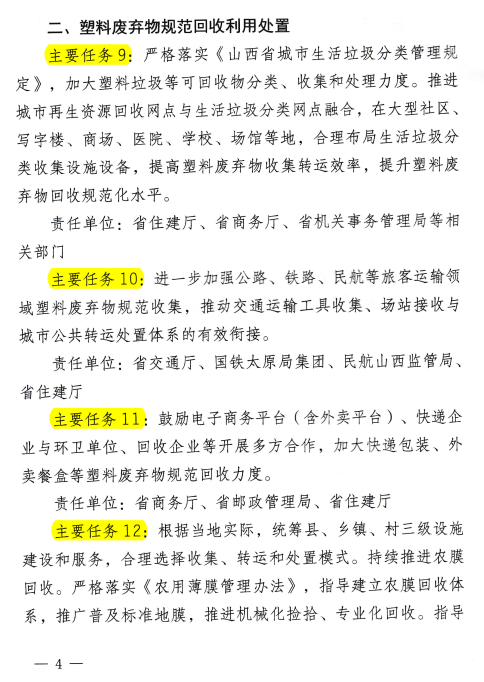 二、塑料废弃物规范回收利用处置

主要任务9：严格落实《山西省城市生活垃圾分类管理规定》，加大塑料垃圾等可回收物分类、收集和处理力度。推进城市再生资源回收网点与生活垃圾分类网点融合，在大型社区、写字楼、商场、医院、学校、场馆等地，合理布局生活垃圾分类收集设施设备，提高塑料废弃物收集转运效率，提升塑料废弃物回收规范化水平。

责任单位：省住建厅、省商务厅、省机关事务管理局等相关部门

主要任务10：进一步加强公路、铁路、民航等旅客运输领域塑料废弃物规范收集，推动交通运输工具收集、场站接收与城市公共转运处置体系的有效衔接。

责任单位：省交通厅、国铁太原局集团、民航山西监管局、省住建厅

主要任务11：鼓励电子商务平台（含外卖平台）、快递企业与环卫单位、回收企业等开展多方合作，加大快递包装、外卖餐盒等塑料废弃物规范回收力度。

责任单位：省商务厅、省邮政管理局、省住建厅

主要任务12：根据当地实际，统筹县、乡镇、村三级设施建设和服务，合理选择收集、转运和处置模式。持续推进农膜回收。严格落实《农用薄膜管理办法》，指导建立农膜回收体系，推广普及标准地膜，推进机械化捡拾、专业化回收。指导

— 4 —